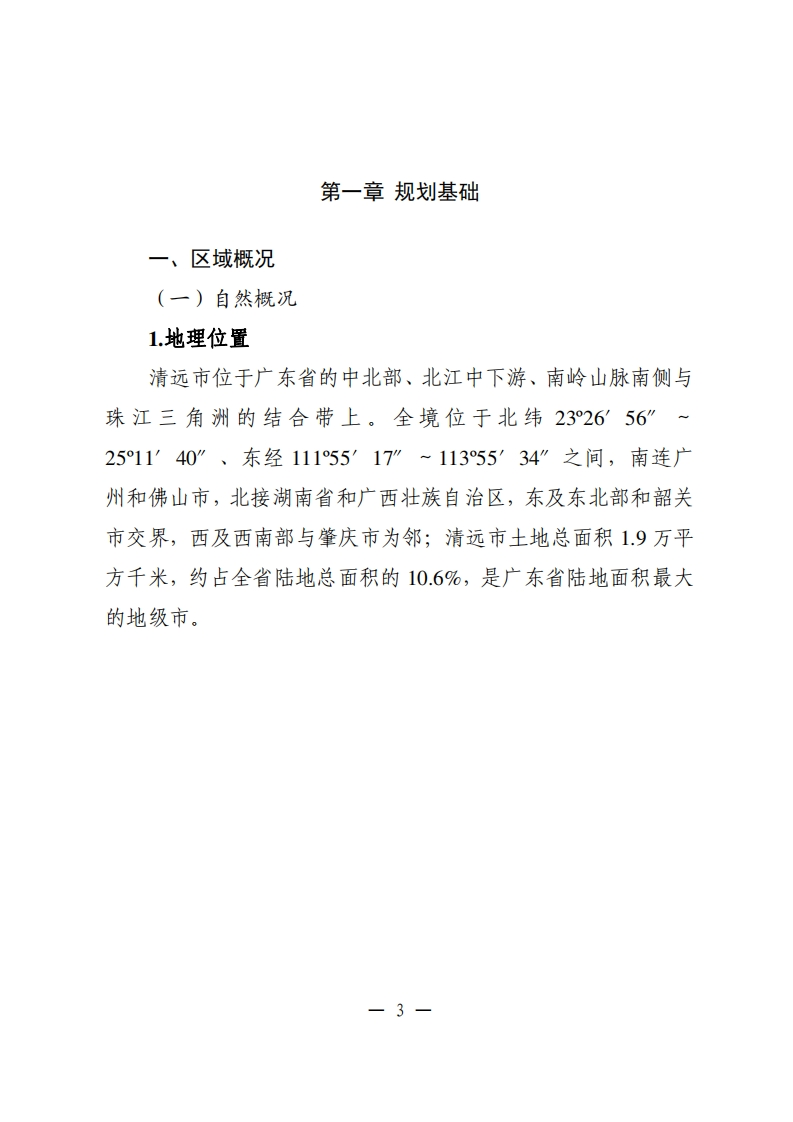 第一章 规划基础

一、区域概况

（一）自然概况

1.地理位置

清远市位于广东省的中北部、北江中下游、南岭山脉南侧与珠江三角洲的结合带上。全境位于北纬 23º26′56″ ~ 25º11′40″、东经 111º55′17″ ~ 113º55′34″之间，南连广州和佛山市，北接湖南省和广西壮族自治区，东及东北部和韶关市交界，西及西南部与肇庆市为邻；清远市土地总面积 1.9 万平方千米，约占全省陆地总面积的 10.6%，是广东省陆地面积最大的地级市。

— 3 —